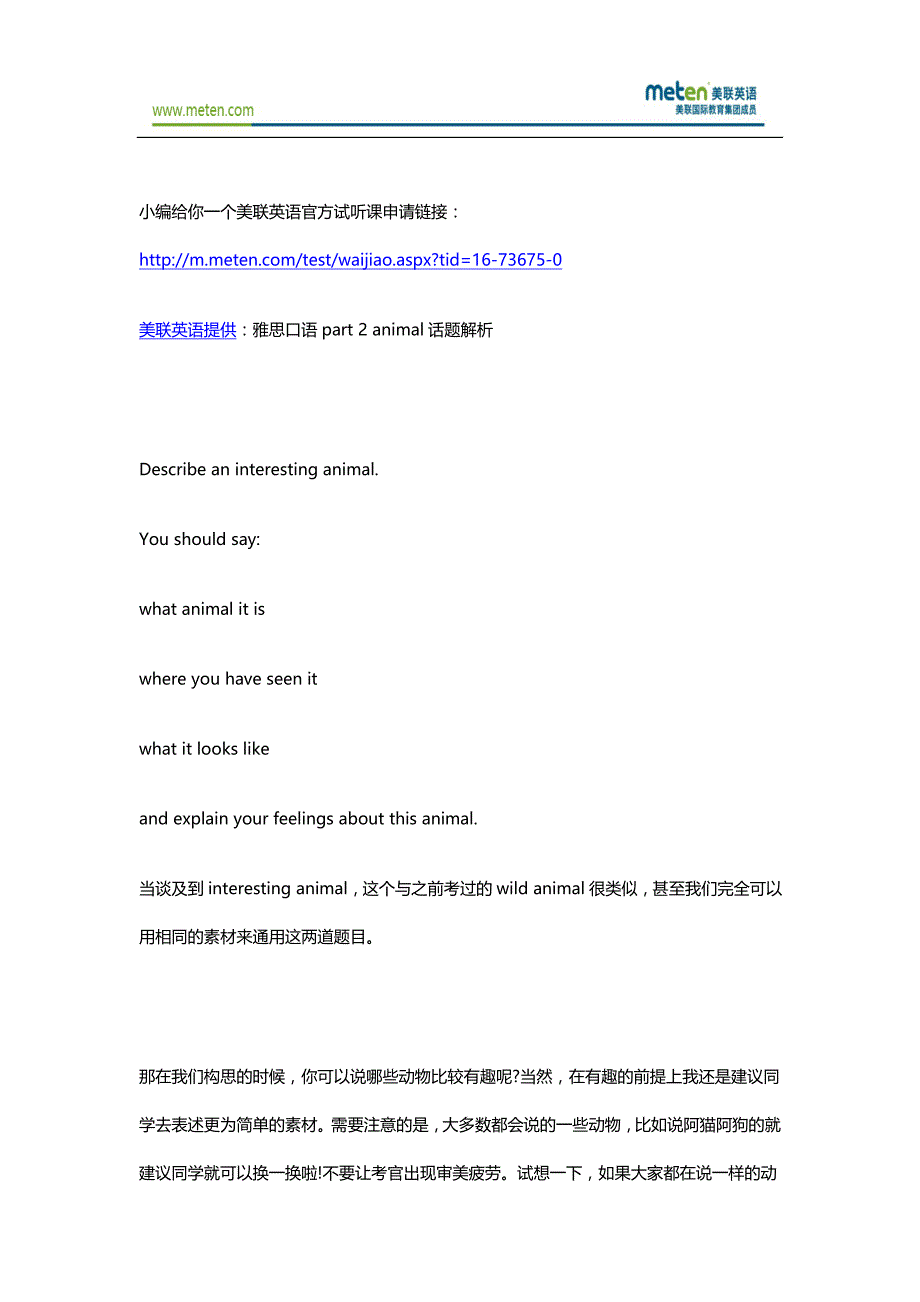 www.meten.com

meten 美联英语
美联国际教育集团成员

小编给你一个美联英语官方试听课申请链接：

http://m.meten.com/test/waijiao.aspx?tid=16-73675-0

美联英语提供：雅思口语 part 2 animal 话题解析

Describe an interesting animal.

You should say:

what animal it is

where you have seen it

what it looks like

and explain your feelings about this animal.

当谈及到 interesting animal，这个与之前考过的 wild animal 很类似，甚至我们完全可以用相同的素材来通用这两道题目。

那在我们构思的时候，你可以说哪些动物比较有趣呢?当然，在有趣的前提上我还是建议同学去表述更为简单的素材。需要注意的是，大多数都会说的一些动物，比如说阿猫阿狗的就建议同学就可以换一换啦!不要让考官出现审美疲劳。试想一下，如果大家都在说一样的动